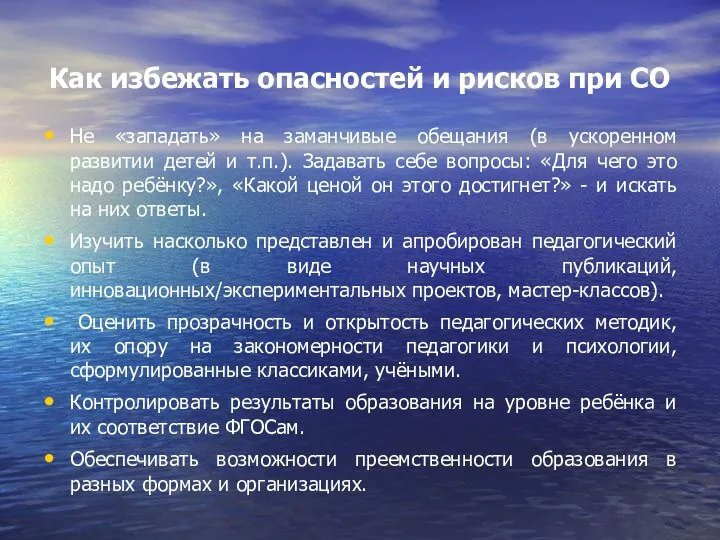 Как избежать опасностей и рисков при СО

• Не «западать» на заманчивые обещания (в ускоренном развитии детей и т.п.). Задавать себе вопросы: «Для чего это надо ребёнку?», «Какой ценой он этого достигнет?» - и искать на них ответы.

• Изучить насколько представлен и апробирован педагогический опыт (в виде научных публикаций, инновационных/экспериментальных проектов, мастер-классов).

• Оценить прозрачность и открытость педагогических методик, их опору на закономерности педагогики и психологии, сформулированные классиками, учёными.

• Контролировать результаты образования на уровне ребёнка и их соответствие ФГОСам.

• Обеспечивать возможности преемственности образования в разных формах и организациях.